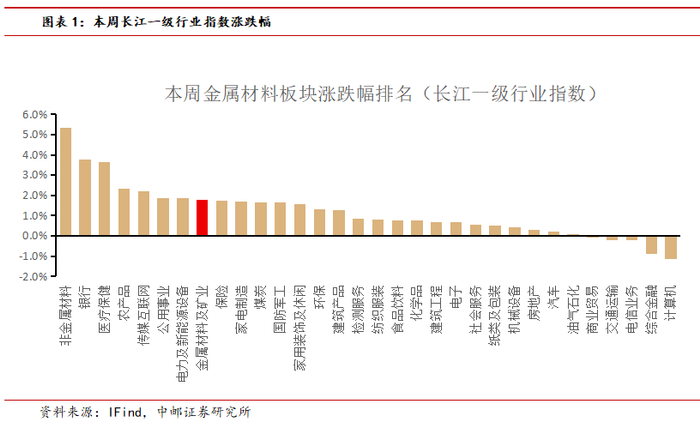 图表 1：本周长江一级行业指数涨跌幅

本周金属材料板块涨跌幅排名（长江一级行业指数）

6.0%
5.0%
4.0%
3.0%
2.0%
1.0%
0.0%
-1.0%
-2.0%

非金属材料
银行
医疗保健
农产品
传媒互联网
公用事业
电力及新能源设备
金属材料及矿业
保险
家电制造
煤炭
国防军工
家用装饰及休闲
环保
建筑产品
检测服务
纺织服装
食品饮料
化学品
建筑工程
电子
社会服务
纸类及包装
机械设备
房地产
汽车
油气石化
商业贸易
交通运输
电信业务
综合金融
计算机

资料来源：IFind，中邮证券研究所